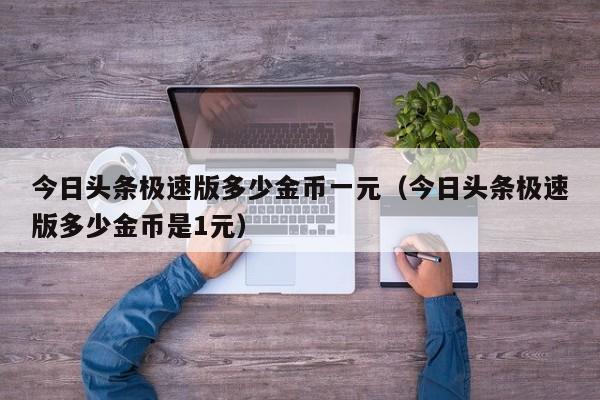 今日头条极速版多少金币一元（今日头条极速版多少金币是1元）